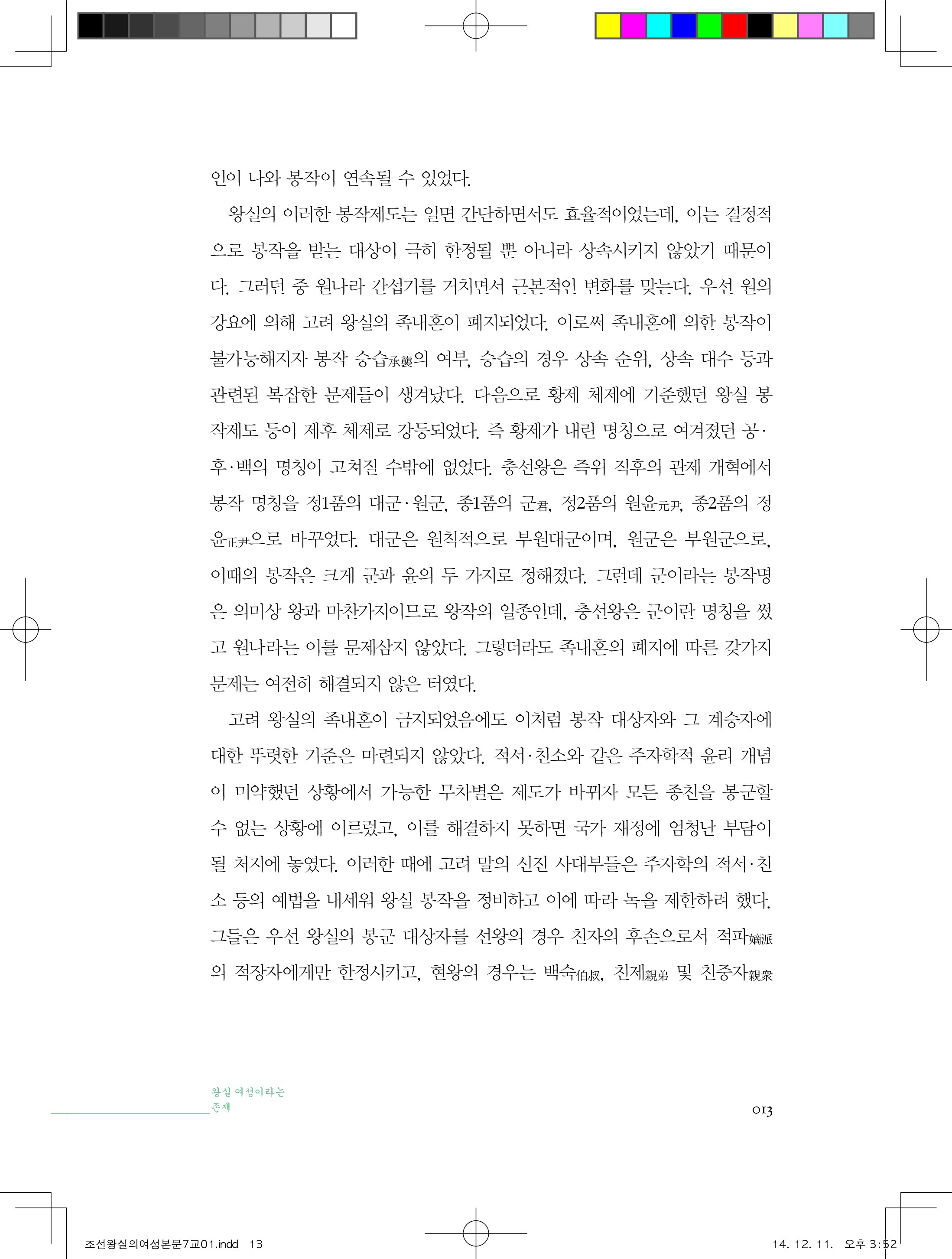 인이 나와 봉작이 연속될 수 있었다.

왕실의 이러한 봉작제도는 일면 간단하면서도 효율적이었는데, 이는 결정적으로 봉작을 받는 대상이 극히 한정될 뿐 아니라 상속시키지 않았기 때문이다. 그러던 중 원나라 간섭기를 거치면서 근본적인 변화를 맞는다. 우선 원의 강요에 의해 고려 왕실의 족내혼이 폐지되었다. 이로써 족내혼에 의한 봉작이 불가능해지자 봉작 승습承襲의 여부, 승습의 경우 상속 순위, 상속 대수 등과 관련된 복잡한 문제들이 생겨났다. 다음으로 황제 체제에 기준했던 왕실 봉작제도 등이 제후 체제로 강등되었다. 즉 황제가 내린 명칭으로 여겨졌던 공·후·백의 명칭이 고쳐질 수밖에 없었다. 충선왕은 즉위 직후의 관제 개혁에서 봉작 명칭을 정1품의 대군·원군, 종1품의 군君, 정2품의 원윤元尹, 종2품의 정윤正尹으로 바꾸었다. 대군은 원칙적으로 부원대군이며, 원군은 부원군으로, 이때의 봉작은 크게 군과 윤의 두 가지로 정해졌다. 그런데 군이라는 봉작명은 의미상 왕과 마찬가지이므로 왕작의 일종인데, 충선왕은 군이란 명칭을 썼고 원나라는 이를 문제삼지 않았다. 그렇더라도 족내혼의 폐지에 따른 갖가지 문제는 여전히 해결되지 않은 터였다.

고려 왕실의 족내혼이 금지되었음에도 이처럼 봉작 대상자와 그 계승자에 대한 뚜렷한 기준은 마련되지 않았다. 적서·친소와 같은 주자학적 윤리 개념이 미약했던 상황에서 가능한 무차별은 제도가 바뀌자 모든 종친을 봉군할 수 없는 상황에 이르렀고, 이를 해결하지 못하면 국가 재정에 엄청난 부담이 될 처지에 놓였다. 이러한 때에 고려 말의 신진 사대부들은 주자학의 적서·친소 등의 예법을 내세워 왕실 봉작을 정비하고 이에 따라 녹을 제한하려 했다. 그들은 우선 왕실의 봉군 대상자를 선왕의 경우 친자의 후손으로서 적파嫡派의 적장자에게만 한정시키고, 현왕의 경우는 백숙伯叔, 친제親弟 및 친중자親衆

왕실 여성이라는
존재

013

조선왕실의여성본문7교01.indd 13

14. 12. 11. 오후 3:52